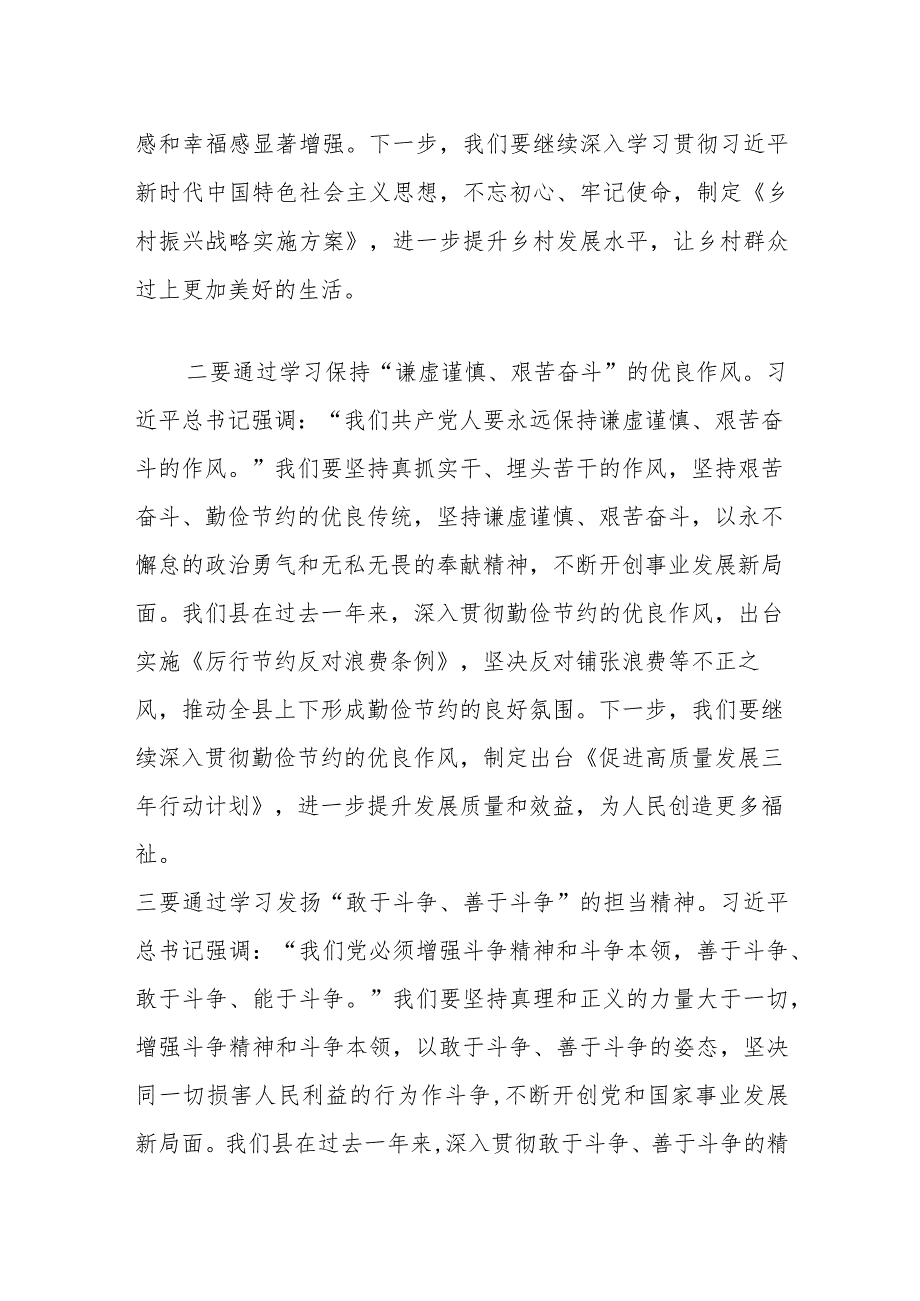 感和幸福感显著增强。下一步，我们要继续深入学习贯彻习近平新时代中国特色社会主义思想，不忘初心、牢记使命，制定《乡村振兴战略实施方案》，进一步提升乡村发展水平，让乡村群众过上更加美好的生活。

二要通过学习保持“谦虚谨慎、艰苦奋斗”的优良作风。习近平总书记强调：“我们共产党人要永远保持谦虚谨慎、艰苦奋斗的作风。”我们要坚持真抓实干、埋头苦干的作风，坚持艰苦奋斗、勤俭节约的优良传统，坚持谦虚谨慎、艰苦奋斗，以永不懈怠的政治勇气和无私无畏的奉献精神，不断开创事业发展新局面。我们县在过去一年来，深入贯彻勤俭节约的优良作风，出台实施《厉行节约反对浪费条例》，坚决反对铺张浪费等不正之风，推动全县上下形成勤俭节约的良好氛围。下一步，我们要继续深入贯彻勤俭节约的优良作风，制定出台《促进高质量发展三年行动计划》，进一步提升发展质量和效益，为人民创造更多福祉。

三要通过学习发扬“敢于斗争、善于斗争”的担当精神。习近平总书记强调：“我们党必须增强斗争精神和斗争本领，善于斗争、敢于斗争、能于斗争。”我们要坚持真理和正义的力量大于一切，增强斗争精神和斗争本领，以敢于斗争、善于斗争的姿态，坚决同一切损害人民利益的行为作斗争，不断开创党和国家事业发展新局面。我们县在过去一年来，深入贯彻敢于斗争、善于斗争的精